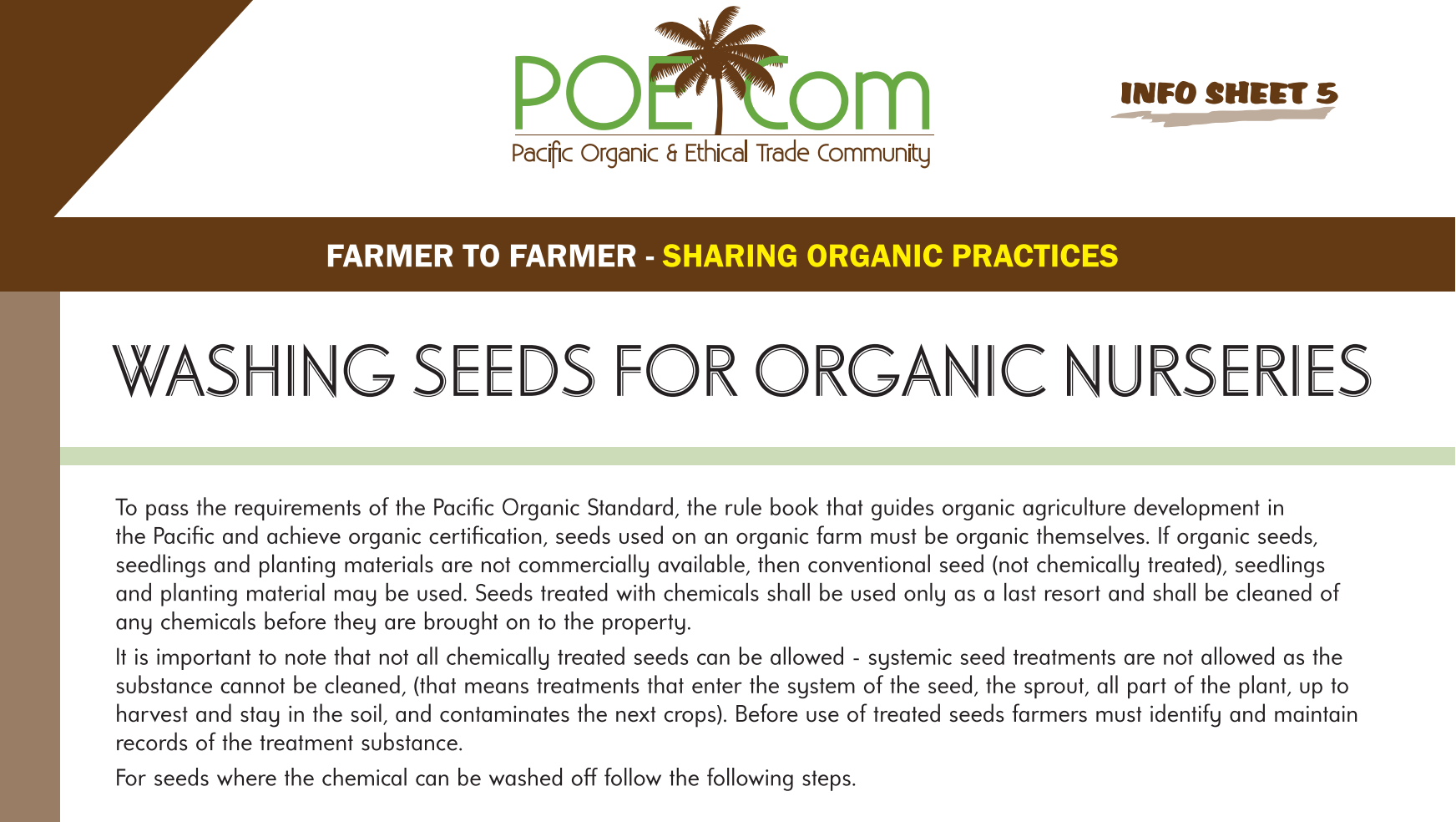 POETCom
Pacific Organic & Ethical Trade Community

INFO SHEET 5

FARMER TO FARMER - SHARING ORGANIC PRACTICES

WASHING SEEDS FOR ORGANIC NURSERIES

To pass the requirements of the Pacific Organic Standard, the rule book that guides organic agriculture development in the Pacific and achieve organic certification, seeds used on an organic farm must be organic themselves. If organic seeds, seedlings and planting materials are not commercially available, then conventional seed (not chemically treated), seedlings and planting material may be used. Seeds treated with chemicals shall be used only as a last resort and shall be cleaned of any chemicals before they are brought on to the property.

It is important to note that not all chemically treated seeds can be allowed - systemic seed treatments are not allowed as the substance cannot be cleaned, (that means treatments that enter the system of the seed, the sprout, all part of the plant, up to harvest and stay in the soil, and contaminates the next crops). Before use of treated seeds farmers must identify and maintain records of the treatment substance.

For seeds where the chemical can be washed off follow the following steps.